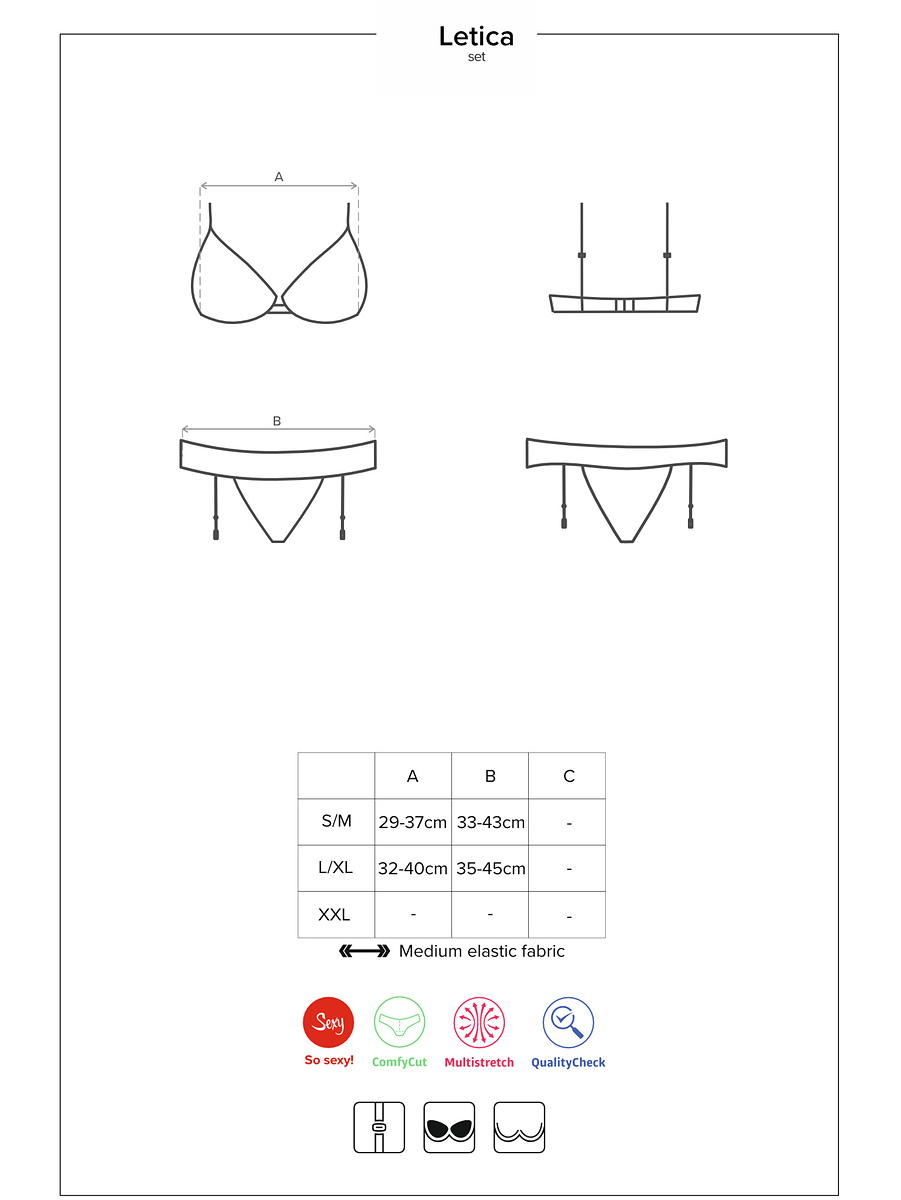 Letica
set

A

B

| | A | B | C |
|---|---|---|---|
| S/M | 29-37cm | 33-43cm | - |
| L/XL | 32-40cm | 35-45cm | - |
| XXL | - | - | - |

Medium elastic fabric

Sexy
So sexy!
ComfyCut
Multistretch
QualityCheck